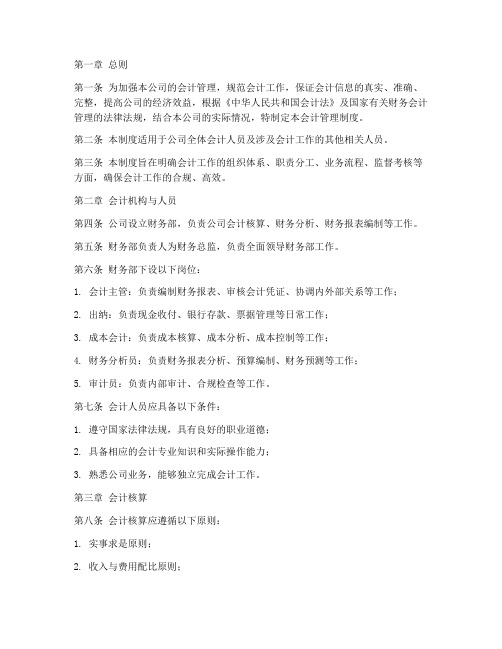 第一章 总则

第一条 为加强本公司的会计管理，规范会计工作，保证会计信息的真实、准确、完整，提高公司的经济效益，根据《中华人民共和国会计法》及国家有关财务会计管理的法律法规，结合本公司的实际情况，特制定本会计管理制度。

第二条 本制度适用于公司全体会计人员及涉及会计工作的其他相关人员。

第三条 本制度旨在明确会计工作的组织体系、职责分工、业务流程、监督考核等方面，确保会计工作的合规、高效。

第二章 会计机构与人员

第四条 公司设立财务部，负责公司会计核算、财务分析、财务报表编制等工作。

第五条 财务部负责人为财务总监，负责全面领导财务部工作。

第六条 财务部下设以下岗位：

1. 会计主管：负责编制财务报表、审核会计凭证、协调内外部关系等工作；

2. 出纳：负责现金收付、银行存款、票据管理等日常工作；

3. 成本会计：负责成本核算、成本分析、成本控制等工作；

4. 财务分析员：负责财务报表分析、预算编制、财务预测等工作；

5. 审计员：负责内部审计、合规检查等工作。

第七条 会计人员应具备以下条件：

1. 遵守国家法律法规，具有良好的职业道德；

2. 具备相应的会计专业知识和实际操作能力；

3. 熟悉公司业务，能够独立完成会计工作。

第三章 会计核算

第八条 会计核算应遵循以下原则：

1. 实事求是原则；

2. 收入与费用配比原则；